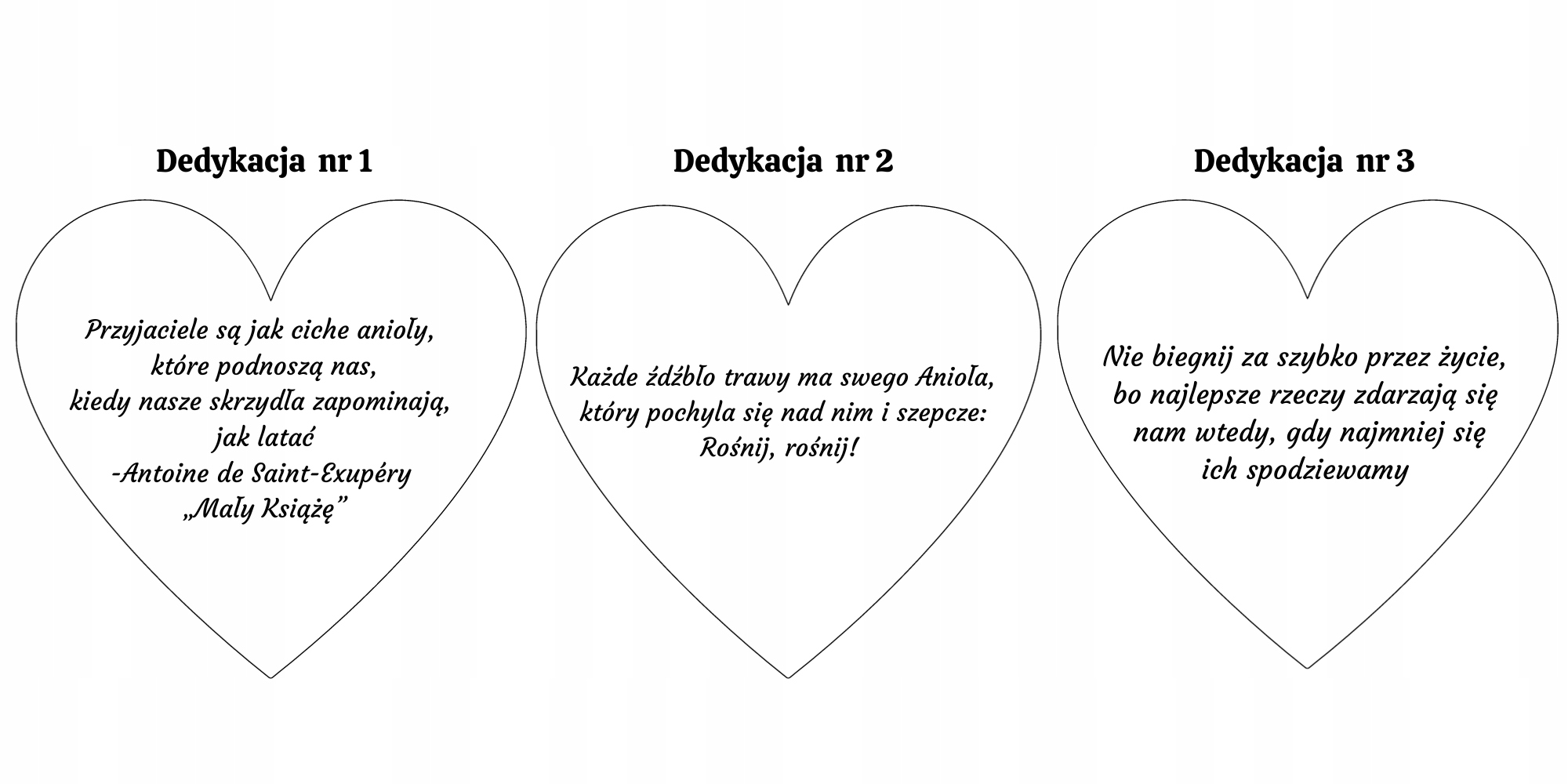 Dedykacja nr 1

Przyjaciele są jak ciche anioły, które podnoszą nas, kiedy nasze skrzydła zapominają, jak latać
-Antoine de Saint-Exupéry
„Mały Książę”

Dedykacja nr 2

Każde źdźbło trawy ma swego Anioła, który pochyla się nad nim i szepcze: Rośnij, rośnij!

Dedykacja nr 3

Nie biegnij za szybko przez życie, bo najlepsze rzeczy zdarzają się nam wtedy, gdy najmniej się ich spodziewamy